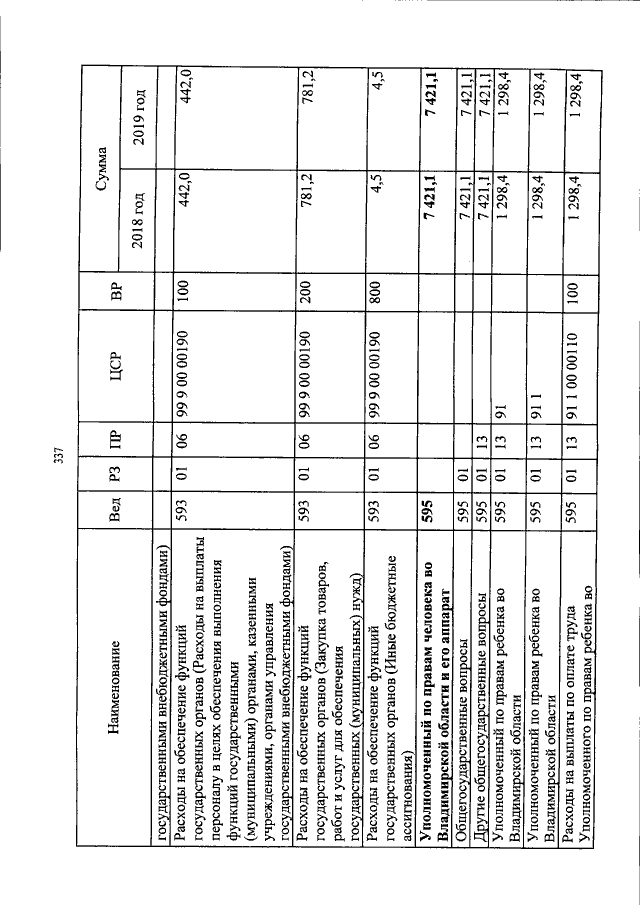 337

| Наименование | Вед | РЗ | ПР | ЦСР | ВР | Сумма | |
|---|---|---|---|---|---|---|---|
| | | | | | | 2018 год | 2019 год |
| государственными внебюджетными фондами) | | | | | | | |
| Расходы на обеспечение функций государственных органов (Расходы на выплаты персоналу в целях обеспечения выполнения функций государственными (муниципальными) органами, казенными учреждениями, органами управления государственными внебюджетными фондами) | 593 | 01 | 06 | 99 9 00 00190 | 100 | 442,0 | 442,0 |
| Расходы на обеспечение функций государственных органов (Закупка товаров, работ и услуг для обеспечения государственных (муниципальных) нужд) | 593 | 01 | 06 | 99 9 00 00190 | 200 | 781,2 | 781,2 |
| Расходы на обеспечение функций государственных органов (Иные бюджетные ассигнования) | 593 | 01 | 06 | 99 9 00 00190 | 800 | 4,5 | 4,5 |
| Уполномоченный по правам человека во Владимирской области и его аппарат | 595 | | | | | 7 421,1 | 7 421,1 |
| Общегосударственные вопросы | 595 | 01 | | | | 7 421,1 | 7 421,1 |
| Другие общегосударственные вопросы | 595 | 01 | 13 | | | 7 421,1 | 7 421,1 |
| Уполномоченный по правам ребенка во Владимирской области | 595 | 01 | 13 | 91 | | 1 298,4 | 1 298,4 |
| Уполномоченный по правам ребенка во Владимирской области | 595 | 01 | 13 | 91 1 | | 1 298,4 | 1 298,4 |
| Расходы на выплаты по оплате труда Уполномоченного по правам ребенка во | 595 | 01 | 13 | 91 1 00 00110 | 100 | 1 298,4 | 1 298,4 |